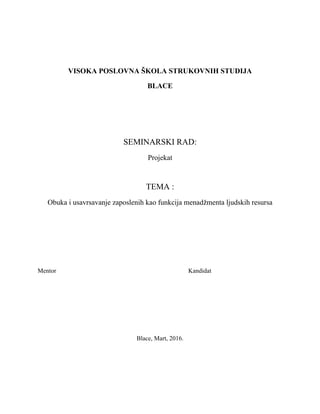 VISOKA POSLOVNA ŠKOLA STRUKOVNIH STUDIJA
BLACE

SEMINARSKI RAD:
Projekat

TEMA :
Obuka i usavrsavanje zaposlenih kao funkcija menadžmenta ljudskih resursa

Mentor

Kandidat

Blace, Mart, 2016.